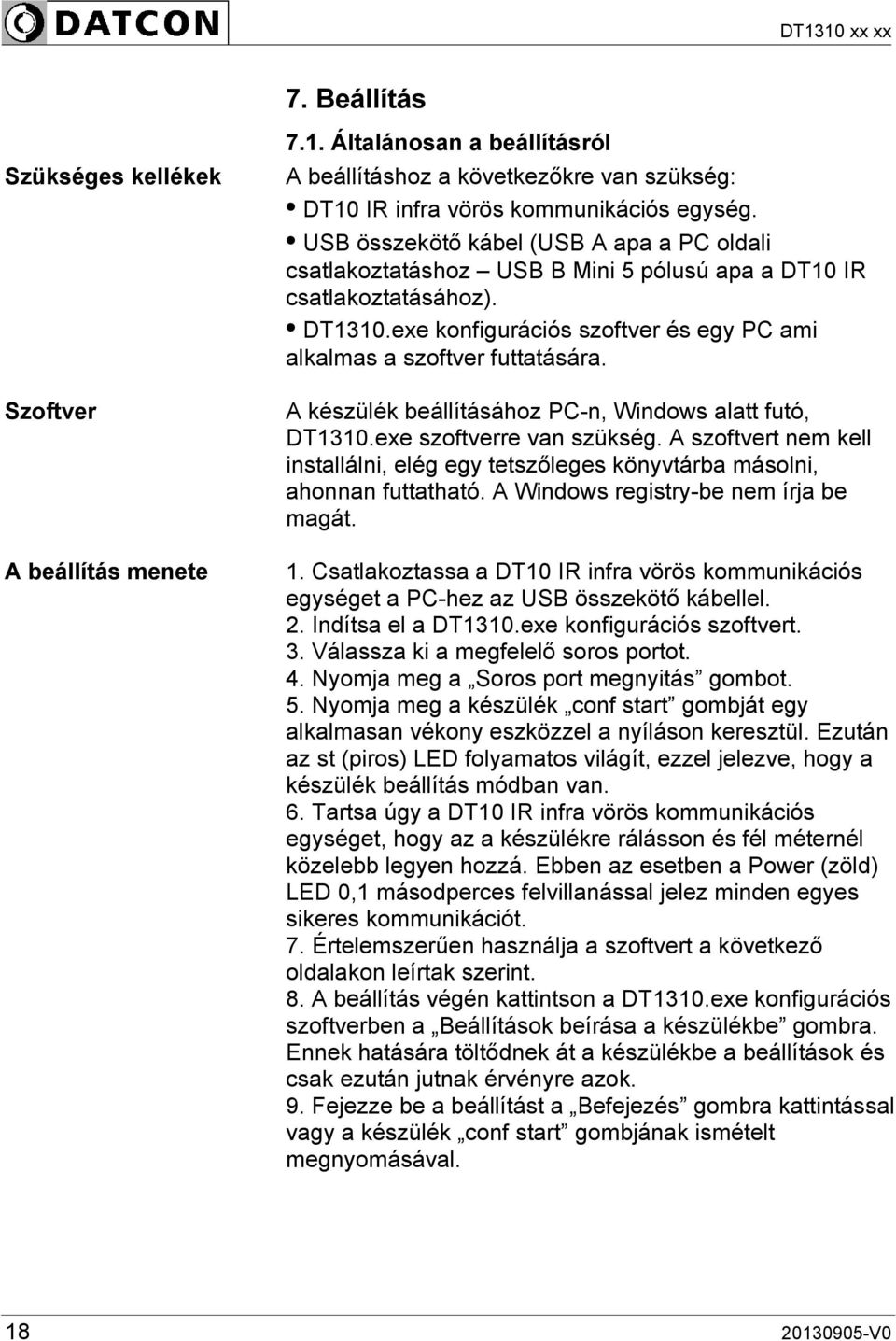 DATCON

DT1310 xx xx

7. Beállítás

7.1. Általánosan a beállításról

Szükséges kellékek

A beállításhoz a következőkre van szükség:

• DT10 IR infra vörös kommunikációs egység.

• USB összekötő kábel (USB A apa a PC oldali csatlakoztatáshoz – USB B Mini 5 pólusú apa a DT10 IR csatlakoztatásához).

• DT1310.exe konfigurációs szoftver és egy PC ami alkalmas a szoftver futtatására.

Szoftver

A készülék beállításához PC-n, Windows alatt futó, DT1310.exe szoftverre van szükség. A szoftvert nem kell installálni, elég egy tetszőleges könyvtárba másolni, ahonnan futtatható. A Windows registry-be nem írja be magát.

A beállítás menete

1. Csatlakoztassa a DT10 IR infra vörös kommunikációs egységet a PC-hez az USB összekötő kábellel.
2. Indítsa el a DT1310.exe konfigurációs szoftvert.
3. Válassza ki a megfelelő soros portot.
4. Nyomja meg a „Soros port megnyitás” gombot.
5. Nyomja meg a készülék „conf start” gombját egy alkalmasan vékony eszközzel a nyíláson keresztül. Ezután az st (piros) LED folyamatos világít, ezzel jelezve, hogy a készülék beállítás módban van.
6. Tartsa úgy a DT10 IR infra vörös kommunikációs egységet, hogy az a készülékre rálásson és fél méternél közelebb legyen hozzá. Ebben az esetben a Power (zöld) LED 0,1 másodperces felvillanással jelez minden egyes sikeres kommunikációt.
7. Értelemszerűen használja a szoftvert a következő oldalakon leírtak szerint.
8. A beállítás végén kattintson a DT1310.exe konfigurációs szoftverben a „Beállítások beírása a készülékbe” gombra. Ennek hatására töltődnek át a készülékbe a beállítások és csak ezután jutnak érvényre azok.
9. Fejezze be a beállítást a „Befejezés” gombra kattintással vagy a készülék „conf start” gombjának ismételt megnyomásával.

18

20130905-V0